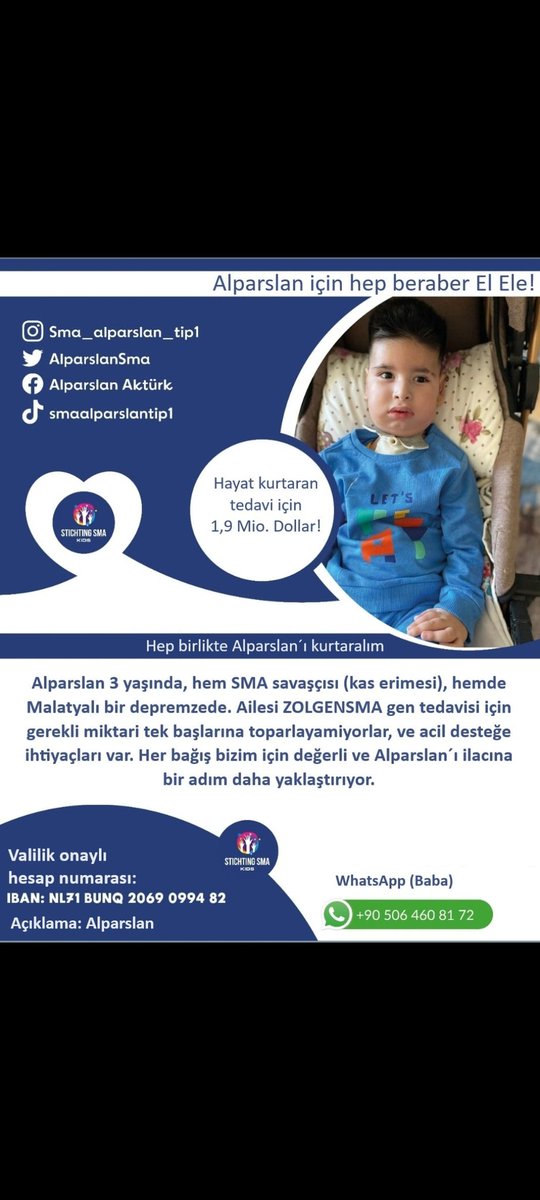 Alparslan için hep beraber El Ele!

Sma_alparslan_tip1
AlparslanSma
Alparslan Aktürk
smaalparslantip1

STICHTING SMA KIDS

Hayat kurtaran tedavi için 1,9 Mio. Dollar!

LET'S

Hep birlikte Alparslan´ı kurtaralım

Alparslan 3 yaşında, hem SMA savaşçısı (kas erimesi), hemde Malatyalı bir depremzede. Ailesi ZOLGENSMA gen tedavisi için gerekli miktari tek başlarına toparlayamiyorlar, ve acil desteğe ihtiyaçları var. Her bağış bizim için değerli ve Alparslan´ı ilacına bir adım daha yaklaştırıyor.

Valilik onaylı hesap numarası:
IBAN: NL71 BUNQ 2069 0994 82
Açıklama: Alparslan

STICHTING SMA KIDS

WhatsApp (Baba)
+90 506 460 81 72